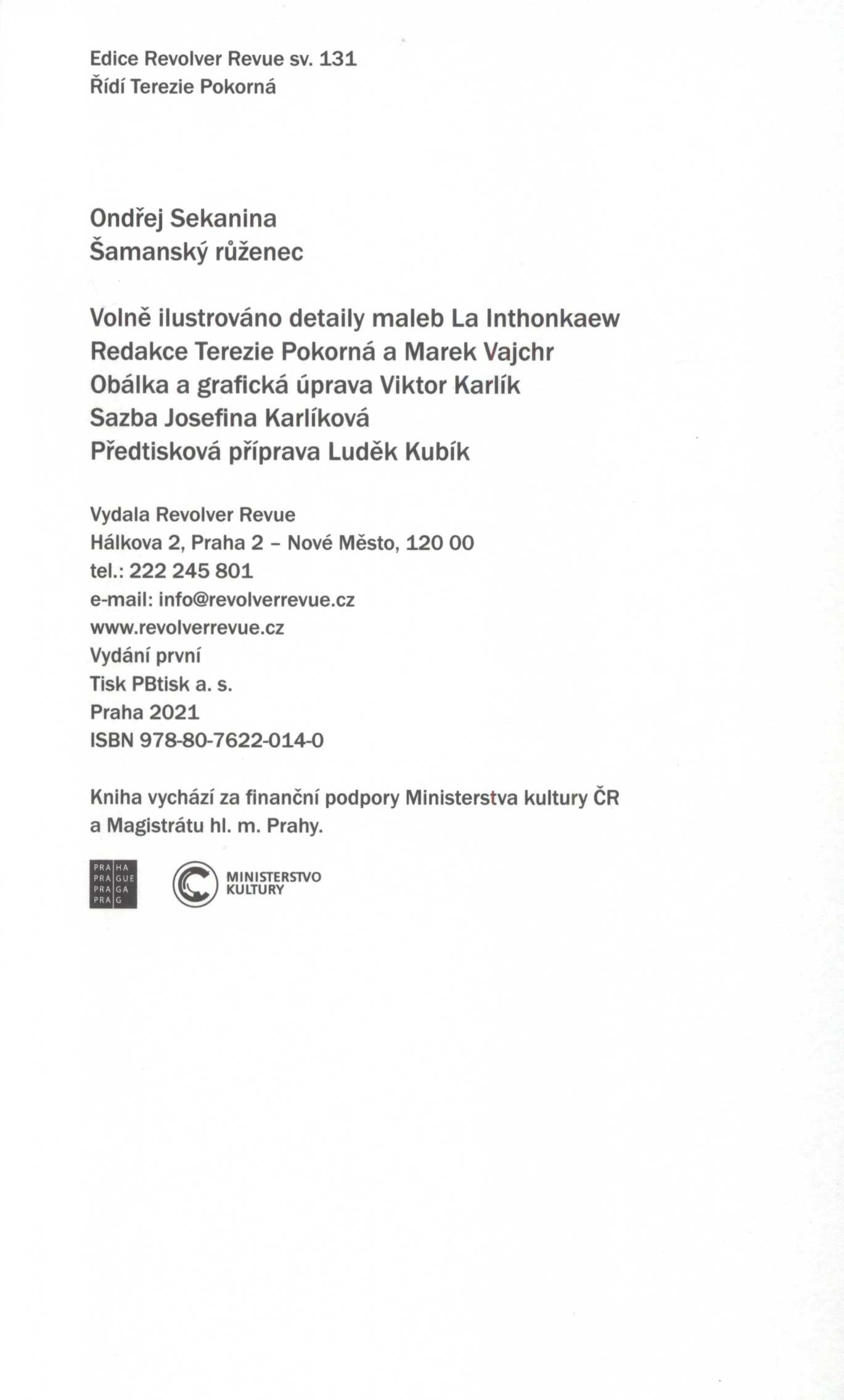 Edice Revolver Revue sv. 131
Řídí Terezie Pokorná

Ondřej Sekanina
Šamanský růženec

Volně ilustrováno detaily maleb La Inthonkaew
Redakce Terezie Pokorná a Marek Vajchr
Obálka a grafická úprava Viktor Karlík
Sazba Josefina Karlíková
Předtisková příprava Luděk Kubík

Vydala Revolver Revue
Hálkova 2, Praha 2 – Nové Město, 120 00
tel.: 222 245 801
e-mail: info@revolverrevue.cz
www.revolverrevue.cz
Vydání první
Tisk PBtisk a. s.
Praha 2021
ISBN 978-80-7622-014-0

Kniha vychází za finanční podpory Ministerstva kultury ČR a Magistrátu hl. m. Prahy.

PRA HA
PRA GUE
PRA GA
PRA G

MINISTERSTVO
KULTURY